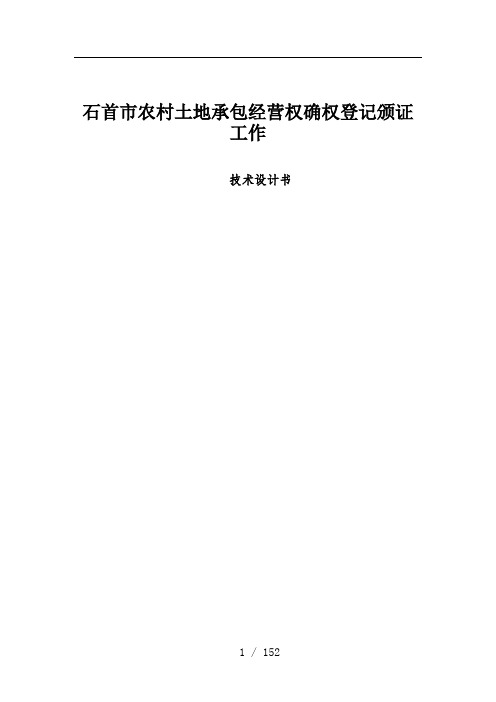 石首市农村土地承包经营权确权登记颁证工作

技术设计书

1 / 152